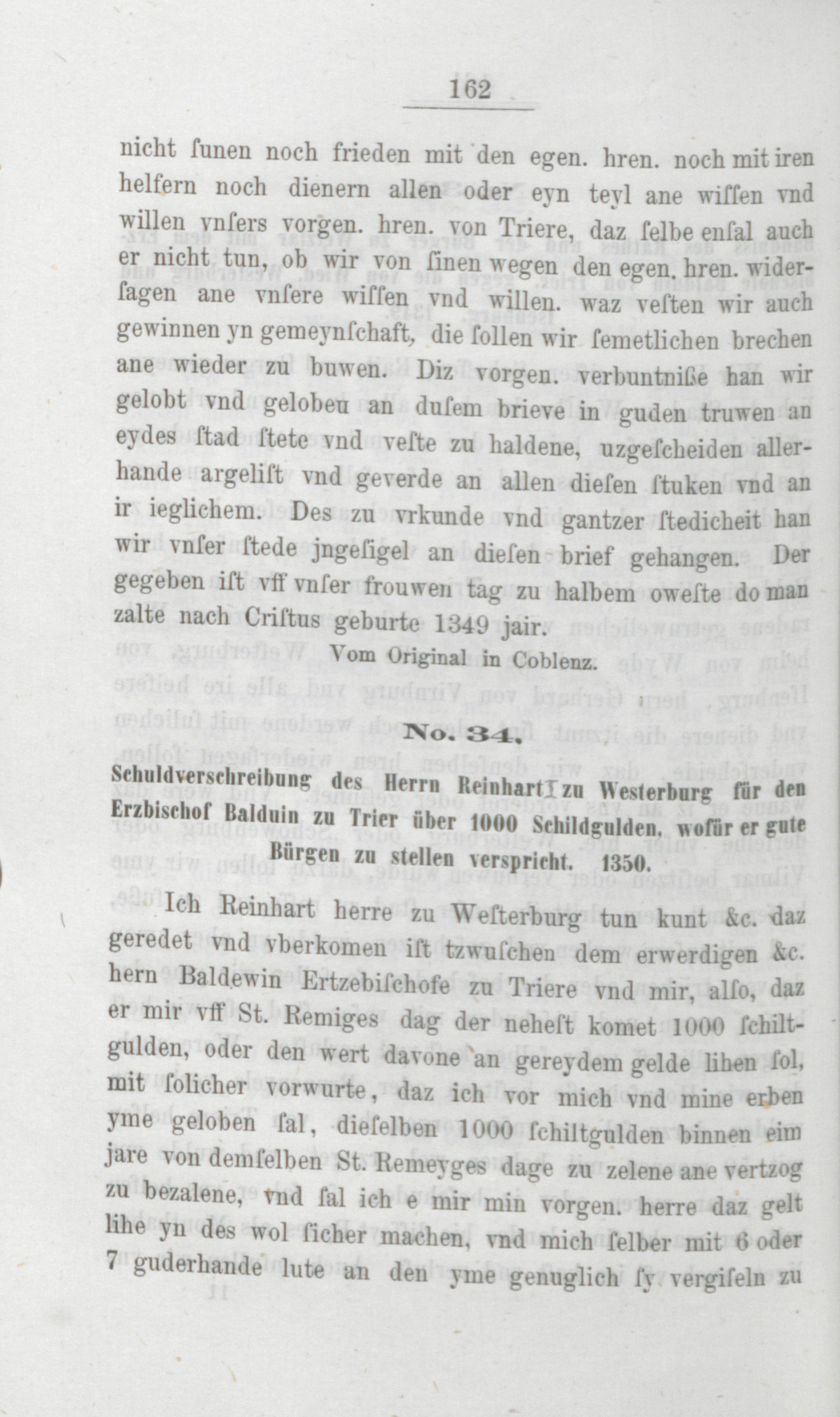 162

nicht ſunen noch frieden mit den egen. hren. noch mit iren helfern noch dienern allen oder eyn teyl ane wiſſen vnd willen vnſers vorgen. hren. von Triere, daz ſelbe enſal auch er nicht tun, ob wir von ſinen wegen den egen. hren. widerſagen ane vnſere wiſſen vnd willen. waz veſten wir auch gewinnen yn gemeynſchaft, die ſollen wir ſemetlichen brechen ane wieder zu buwen. Diz vorgen. verbuntniße han wir gelobt vnd gelobeu an duſem brieve in guden truwen an eydes ſtad ſtete vnd veſte zu haldene, uzgeſcheiden allerhande argeliſt vnd geverde an allen dieſen ſtuken vnd an ir ieglichem. Des zu vrkunde vnd gantzer ſtedicheit han wir vnſer ſtede jngeſigel an dieſen brief gehangen. Der gegeben iſt vff vnſer frouwen tag zu halbem oweſte do man zalte nach Criſtus geburte 1349 jair.

Vom Original in Coblenz.

No. 34.

Schuldverschreibung des Herrn Reinhart I zu Westerburg für den Erzbischof Balduin zu Trier über 1000 Schildgulden, wofür er gute Bürgen zu stellen verspricht. 1350.

Ich Reinhart herre zu Weſterburg tun kunt &c. daz geredet vnd vberkomen iſt tzwuſchen dem erwerdigen &c. hern Baldewin Ertzebiſchofe zu Triere vnd mir, alſo, daz er mir vff St. Remiges dag der neheſt komet 1000 ſchiltgulden, oder den wert davone an gereydem gelde lihen ſol, mit ſolicher vorwurte, daz ich vor mich vnd mine erben yme geloben ſal, dieſelben 1000 ſchiltgulden binnen eim jare von demſelben St. Remeyges dage zu zelene ane vertzog zu bezalene, vnd ſal ich e mir min vorgen. herre daz gelt lihe yn des wol ſicher machen, vnd mich ſelber mit 6 oder 7 guderhande lute an den yme genuglich ſy vergiſeln zu